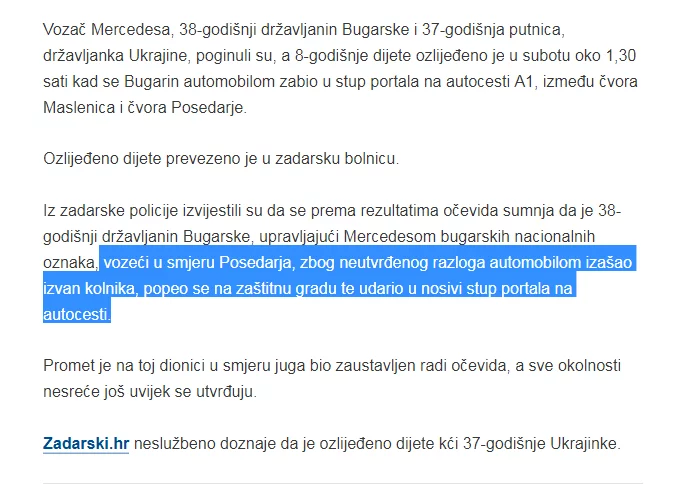 Vozač Mercedesa, 38-godišnji državljanin Bugarske i 37-godišnja putnica, državljanka Ukrajine, poginuli su, a 8-godišnje dijete ozlijeđeno je u subotu oko 1,30 sati kad se Bugarin automobilom zabio u stup portala na autocesti A1, između čvora Maslenica i čvora Posedarje.

Ozlijeđeno dijete prevezeno je u zadarsku bolnicu.

Iz zadarske policije izvijestili su da se prema rezultatima očevida sumnja da je 38-godišnji državljanin Bugarske, upravljajući Mercedesom bugarskih nacionalnih oznaka, vozeći u smjeru Posedarja, zbog neutvrđenog razloga automobilom izašao izvan kolnika, popeo se na zaštitnu gradu te udario u nosivi stup portala na autocesti.

Promet je na toj dionici u smjeru juga bio zaustavljen radi očevida, a sve okolnosti nesreće još uvijek se utvrđuju.

Zadarski.hr neslužbeno doznaje da je ozlijeđeno dijete kći 37-godišnje Ukrajinke.